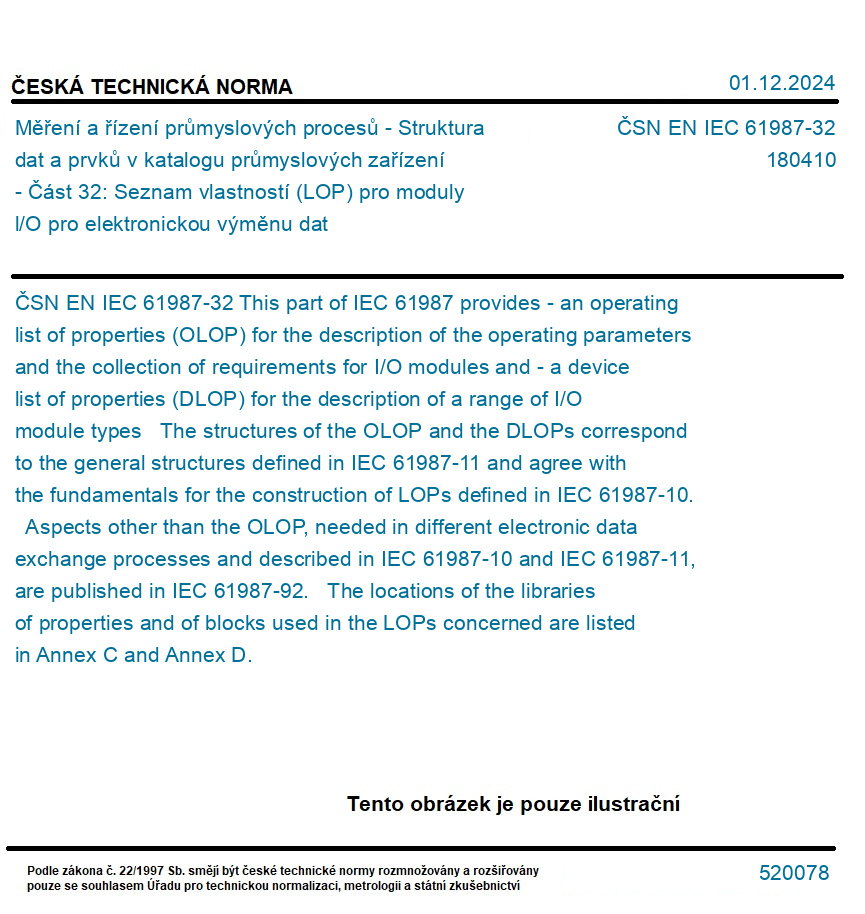 ČESKÁ TECHNICKÁ NORMA

01.12.2024

Měření a řízení průmyslových procesů - Struktura dat a prvků v katalogu průmyslových zařízení - Část 32: Seznam vlastností (LOP) pro moduly I/O pro elektronickou výměnu dat

ČSN EN IEC 61987-32
180410

ČSN EN IEC 61987-32 This part of IEC 61987 provides - an operating list of properties (OLOP) for the description of the operating parameters and the collection of requirements for I/O modules and - a device list of properties (DLOP) for the description of a range of I/O module types The structures of the OLOP and the DLOPs correspond to the general structures defined in IEC 61987-11 and agree with the fundamentals for the construction of LOPs defined in IEC 61987-10. Aspects other than the OLOP, needed in different electronic data exchange processes and described in IEC 61987-10 and IEC 61987-11, are published in IEC 61987-92. The locations of the libraries of properties and of blocks used in the LOPs concerned are listed in Annex C and Annex D.

Tento obrázek je pouze ilustrační

Podle zákona č. 22/1997 Sb. smějí být české technické normy rozmnožovány a rozšiřovány pouze se souhlasem Úřadu pro technickou normalizaci, metrologii a státní zkušebnictví

520078